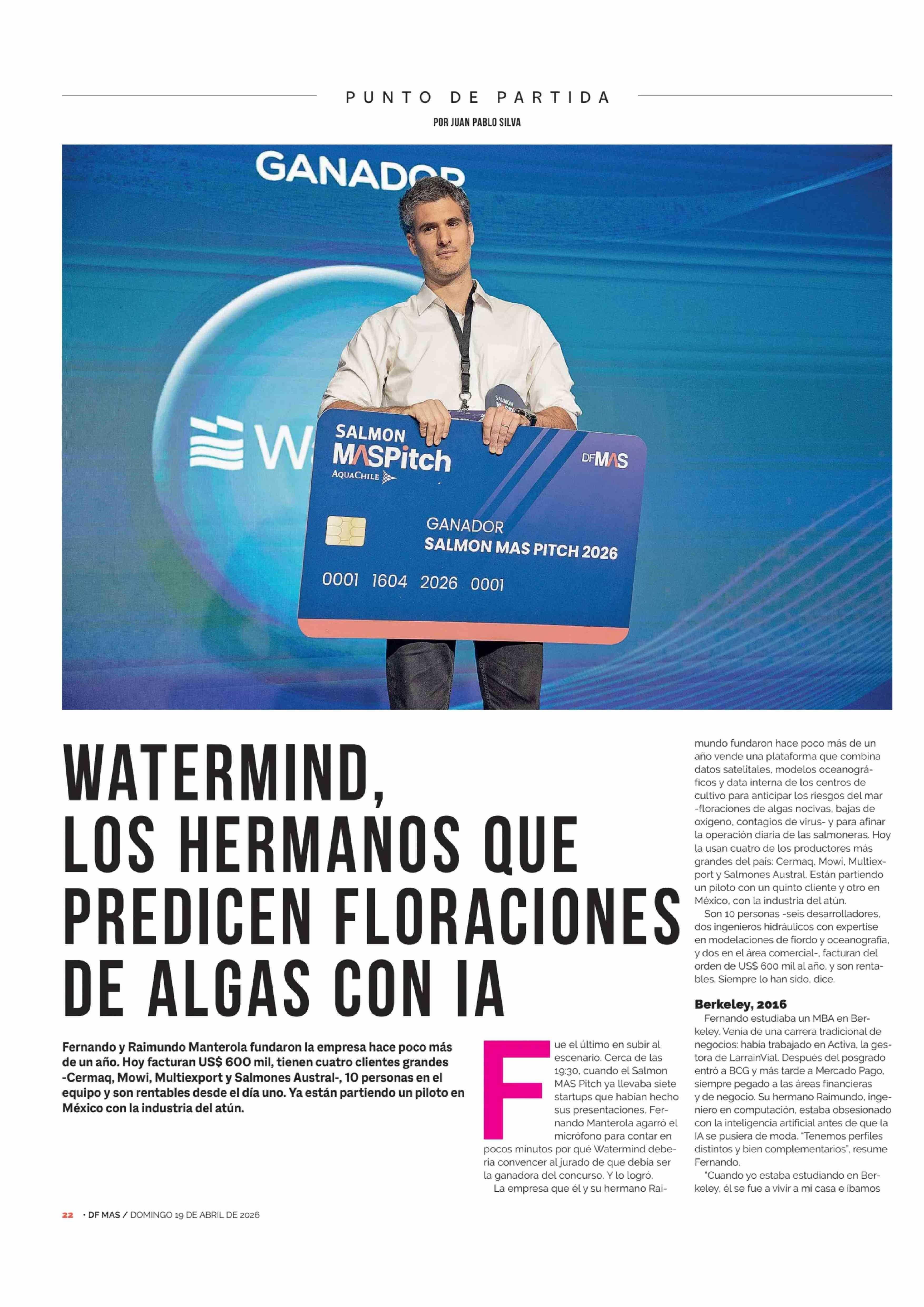 PUNTO DE PARTIDA

POR JUAN PABLO SILVA

GANADOR

W

SALMON MASPitch AQUACHILE

DFMAS

GANADOR
SALMON MAS PITCH 2026

0001 1604 2026 0001

WATERMIND, LOS HERMANOS QUE PREDICEN FLORACIONES DE ALGAS CON IA

Fernando y Raimundo Manterola fundaron la empresa hace poco más de un año. Hoy facturan US$ 600 mil, tienen cuatro clientes grandes -Cermaq, Mowi, Multiexport y Salmones Austral-, 10 personas en el equipo y son rentables desde el día uno. Ya están partiendo un piloto en México con la industria del atún.

Fue el último en subir al escenario. Cerca de las 19:30, cuando el Salmon MAS Pitch ya llevaba siete startups que habían hecho sus presentaciones, Fernando Manterola agarró el micrófono para contar en pocos minutos por qué Watermind debería convencer al jurado de que debía ser la ganadora del concurso. Y lo logró.

La empresa que él y su hermano Raimundo fundaron hace poco más de un año vende una plataforma que combina datos satelitales, modelos oceanográficos y data interna de los centros de cultivo para anticipar los riesgos del mar -floraciones de algas nocivas, bajas de oxígeno, contagios de virus- y para afinar la operación diaria de las salmoneras. Hoy la usan cuatro de los productores más grandes del país: Cermaq, Mowi, Multiexport y Salmones Austral. Están partiendo un piloto con un quinto cliente y otro en México, con la industria del atún.

Son 10 personas -seis desarrolladores, dos ingenieros hidráulicos con expertise en modelaciones de fiordo y oceanografía, y dos en el área comercial-, facturan del orden de US$ 600 mil al año, y son rentables. Siempre lo han sido, dice.

Berkeley, 2016

Fernando estudiaba un MBA en Berkeley. Venía de una carrera tradicional de negocios: había trabajado en Activa, la gestora de LarrainVial. Después del posgrado entró a BCG y más tarde a Mercado Pago, siempre pegado a las áreas financieras y de negocio. Su hermano Raimundo, ingeniero en computación, estaba obsesionado con la inteligencia artificial antes de que la IA se pusiera de moda. "Tenemos perfiles distintos y bien complementarios", resume Fernando.

"Cuando yo estaba estudiando en Berkeley, él se fue a vivir a mi casa e íbamos

22 · DF MAS / DOMINGO 19 DE ABRIL DE 2026